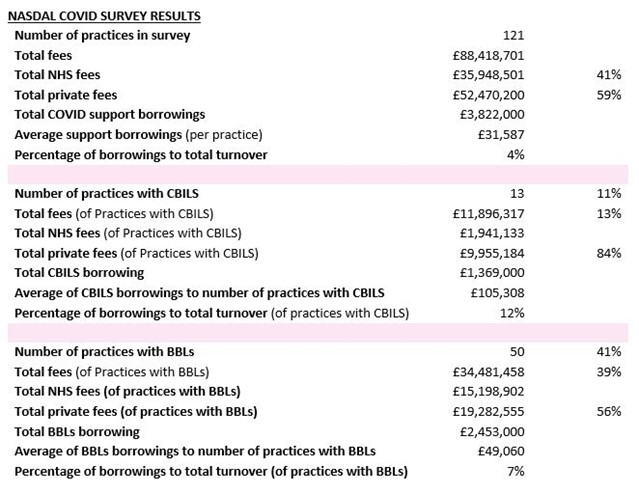 NASDAL COVID SURVEY RESULTS

| | | |
|---|---|---|
| Number of practices in survey | 121 | |
| Total fees | £88,418,701 | |
| Total NHS fees | £35,948,501 | 41% |
| Total private fees | £52,470,200 | 59% |
| Total COVID support borrowings | £3,822,000 | |
| Average support borrowings (per practice) | £31,587 | |
| Percentage of borrowings to total turnover | 4% | |
| | | |
| Number of practices with CBILS | 13 | 11% |
| Total fees (of Practices with CBILS) | £11,896,317 | 13% |
| Total NHS fees (of Practices with CBILS) | £1,941,133 | |
| Total private fees (of Practices with CBILS) | £9,955,184 | 84% |
| Total CBILS borrowing | £1,369,000 | |
| Average of CBILS borrowings to number of practices with CBILS | £105,308 | |
| Percentage of borrowings to total turnover (of practices with CBILS) | 12% | |
| | | |
| Number of practices with BBLs | 50 | 41% |
| Total fees (of Practices with BBLs) | £34,481,458 | 39% |
| Total NHS fees (of practices with BBLs) | £15,198,902 | |
| Total private fees (of practices with BBLs) | £19,282,555 | 56% |
| Total BBLs borrowing | £2,453,000 | |
| Average of BBLs borrowings to number of practices with BBLs | £49,060 | |
| Percentage of borrowings to total turnover (of practices with BBLs) | 7% | |